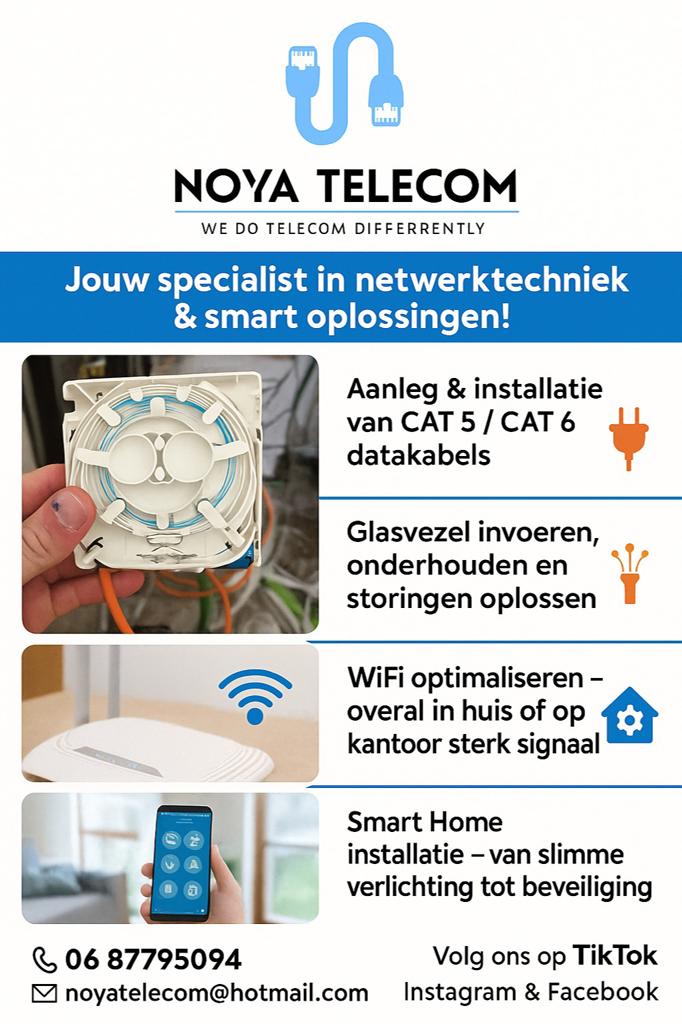 NOYA TELECOM
WE DO TELECOM DIFFERRENTLY

Jouw specialist in netwerktechniek & smart oplossingen!

Aanleg & installatie van CAT 5 / CAT 6 datakabels

Glasvezel invoeren, onderhouden en storingen oplossen

WiFi optimaliseren – overal in huis of op kantoor sterk signaal

Smart Home installatie – van slimme verlichting tot beveiliging

06 87795094
noyatelecom@hotmail.com

Volg ons op TikTok
Instagram & Facebook